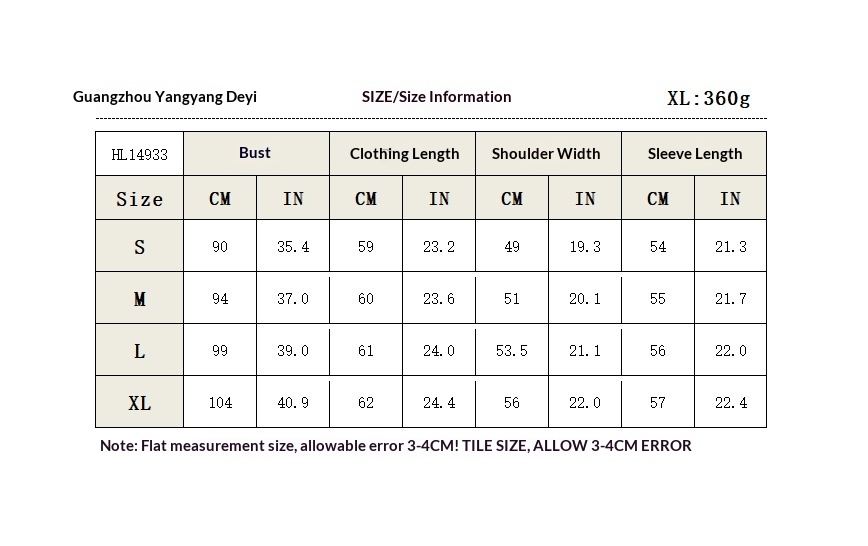 Guangzhou Yangyang Deyi SIZE/Size Information XL:360g

| HL14933 | Bust | | Clothing Length | | Shoulder Width | | Sleeve Length | |
|---|---|---|---|---|---|---|---|---|
| Size | CM | IN | CM | IN | CM | IN | CM | IN |
| S | 90 | 35.4 | 59 | 23.2 | 49 | 19.3 | 54 | 21.3 |
| M | 94 | 37.0 | 60 | 23.6 | 51 | 20.1 | 55 | 21.7 |
| L | 99 | 39.0 | 61 | 24.0 | 53.5 | 21.1 | 56 | 22.0 |
| XL | 104 | 40.9 | 62 | 24.4 | 56 | 22.0 | 57 | 22.4 |

Note: Flat measurement size, allowable error 3-4CM! TILE SIZE, ALLOW 3-4CM ERROR